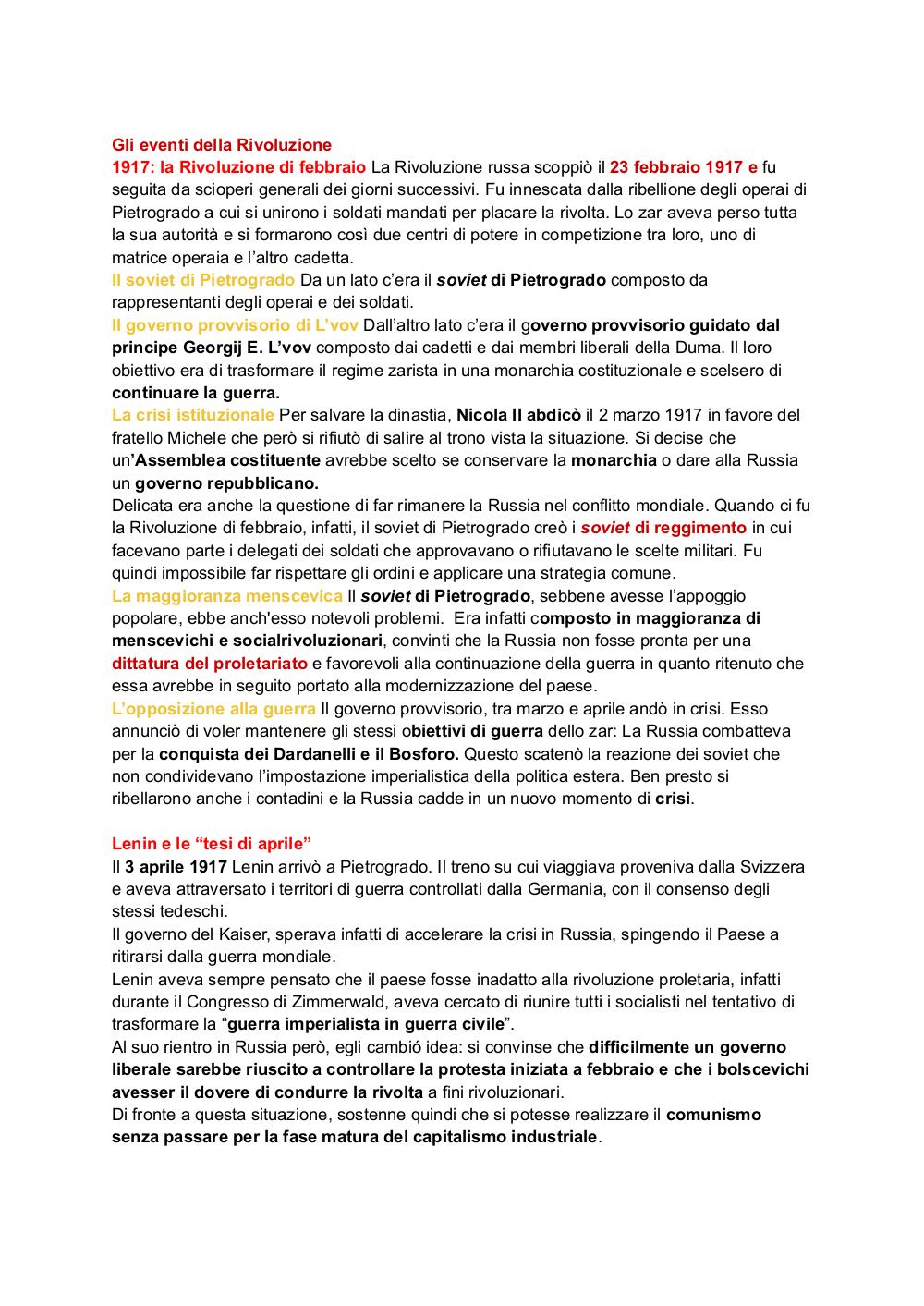 Gli eventi della Rivoluzione
1917: la Rivoluzione di febbraio La Rivoluzione russa scoppiò il 23 febbraio 1917 e fu seguita da scioperi generali dei giorni successivi. Fu innescata dalla ribellione degli operai di Pietrogrado a cui si unirono i soldati mandati per placare la rivolta. Lo zar aveva perso tutta la sua autorità e si formarono così due centri di potere in competizione tra loro, uno di matrice operaia e l'altro cadetta.
Il soviet di Pietrogrado Da un lato c'era il soviet di Pietrogrado composto da rappresentanti degli operai e dei soldati.
Il governo provvisorio di L'vov Dall'altro lato c'era il governo provvisorio guidato dal principe Georgij E. L'vov composto dai cadetti e dai membri liberali della Duma. Il loro obiettivo era di trasformare il regime zarista in una monarchia costituzionale e scelsero di continuare la guerra.
La crisi istituzionale Per salvare la dinastia, Nicola II abdicò il 2 marzo 1917 in favore del fratello Michele che però si rifiutò di salire al trono vista la situazione. Si decise che un'Assemblea costituente avrebbe scelto se conservare la monarchia o dare alla Russia un governo repubblicano.
Delicata era anche la questione di far rimanere la Russia nel conflitto mondiale. Quando ci fu la Rivoluzione di febbraio, infatti, il soviet di Pietrogrado creò i soviet di reggimento in cui facevano parte i delegati dei soldati che approvavano o rifiutavano le scelte militari. Fu quindi impossibile far rispettare gli ordini e applicare una strategia comune.
La maggioranza menscevica Il soviet di Pietrogrado, sebbene avesse l'appoggio popolare, ebbe anch'esso notevoli problemi. Era infatti composto in maggioranza di menscevichi e socialrivoluzionari, convinti che la Russia non fosse pronta per una dittatura del proletariato e favorevoli alla continuazione della guerra in quanto ritenuto che essa avrebbe in seguito portato alla modernizzazione del paese.
L'opposizione alla guerra Il governo provvisorio, tra marzo e aprile andò in crisi. Esso annunciò di voler mantenere gli stessi obiettivi di guerra dello zar: La Russia combatteva per la conquista dei Dardanelli e il Bosforo. Questo scatenò la reazione dei soviet che non condividevano l'impostazione imperialistica della politica estera. Ben presto si ribellarono anche i contadini e la Russia cadde in un nuovo momento di crisi.

Lenin e le "tesi di aprile"
Il 3 aprile 1917 Lenin arrivò a Pietrogrado. Il treno su cui viaggiava proveniva dalla Svizzera e aveva attraversato i territori di guerra controllati dalla Germania, con il consenso degli stessi tedeschi.
Il governo del Kaiser, sperava infatti di accelerare la crisi in Russia, spingendo il Paese a ritirarsi dalla guerra mondiale.
Lenin aveva sempre pensato che il paese fosse inadatto alla rivoluzione proletaria, infatti durante il Congresso di Zimmerwald, aveva cercato di riunire tutti i socialisti nel tentativo di trasformare la "guerra imperialista in guerra civile".
Al suo rientro in Russia però, egli cambió idea: si convinse che difficilmente un governo liberale sarebbe riuscito a controllare la protesta iniziata a febbraio e che i bolscevichi avesser il dovere di condurre la rivolta a fini rivoluzionari.
Di fronte a questa situazione, sostenne quindi che si potesse realizzare il comunismo senza passare per la fase matura del capitalismo industriale.